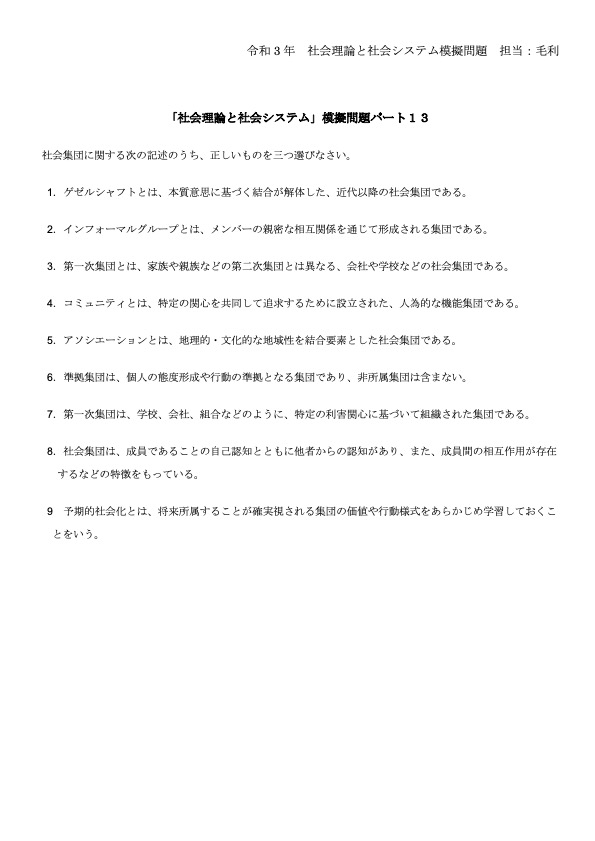 令和３年　社会理論と社会システム模擬問題　担当：毛利

「社会理論と社会システム」模擬問題パート１３

社会集団に関する次の記述のうち、正しいものを三つ選びなさい。

1. ゲゼルシャフトとは、本質意思に基づく結合が解体した、近代以降の社会集団である。

2. インフォーマルグループとは、メンバーの親密な相互関係を通じて形成される集団である。

3. 第一次集団とは、家族や親族などの第二次集団とは異なる、会社や学校などの社会集団である。

4. コミュニティとは、特定の関心を共同して追求するために設立された、人為的な機能集団である。

5. アソシエーションとは、地理的・文化的な地域性を結合要素とした社会集団である。

6. 準拠集団は、個人の態度形成や行動の準拠となる集団であり、非所属集団は含まない。

7. 第一次集団は、学校、会社、組合などのように、特定の利害関心に基づいて組織された集団である。

8. 社会集団は、成員であることの自己認知とともに他者からの認知があり、また、成員間の相互作用が存在するなどの特徴をもっている。

9　予期的社会化とは、将来所属することが確実視される集団の価値や行動様式をあらかじめ学習しておくことをいう。